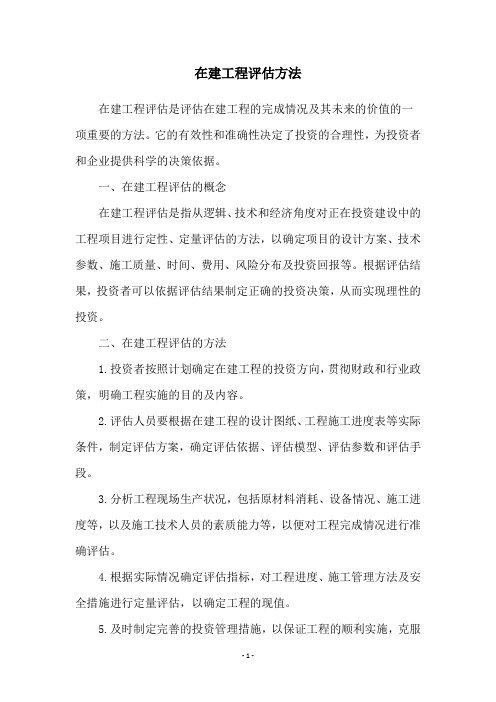 在建工程评估方法

在建工程评估是评估在建工程的完成情况及其未来的价值的一项重要的方法。它的有效性和准确性决定了投资的合理性，为投资者和企业提供科学的决策依据。

一、在建工程评估的概念

在建工程评估是指从逻辑、技术和经济角度对正在投资建设中的工程项目进行定性、定量评估的方法，以确定项目的设计方案、技术参数、施工质量、时间、费用、风险分布及投资回报等。根据评估结果，投资者可以依据评估结果制定正确的投资决策，从而实现理性的投资。

二、在建工程评估的方法

1.投资者按照计划确定在建工程的投资方向，贯彻财政和行业政策，明确工程实施的目的及内容。

2.评估人员要根据在建工程的设计图纸、工程施工进度表等实际条件，制定评估方案，确定评估依据、评估模型、评估参数和评估手段。

3.分析工程现场生产状况，包括原材料消耗、设备情况、施工进度等，以及施工技术人员的素质能力等，以便对工程完成情况进行准确评估。

4.根据实际情况确定评估指标，对工程进度、施工管理方法及安全措施进行定量评估，以确定工程的现值。

5.及时制定完善的投资管理措施，以保证工程的顺利实施，克服

- 1 -